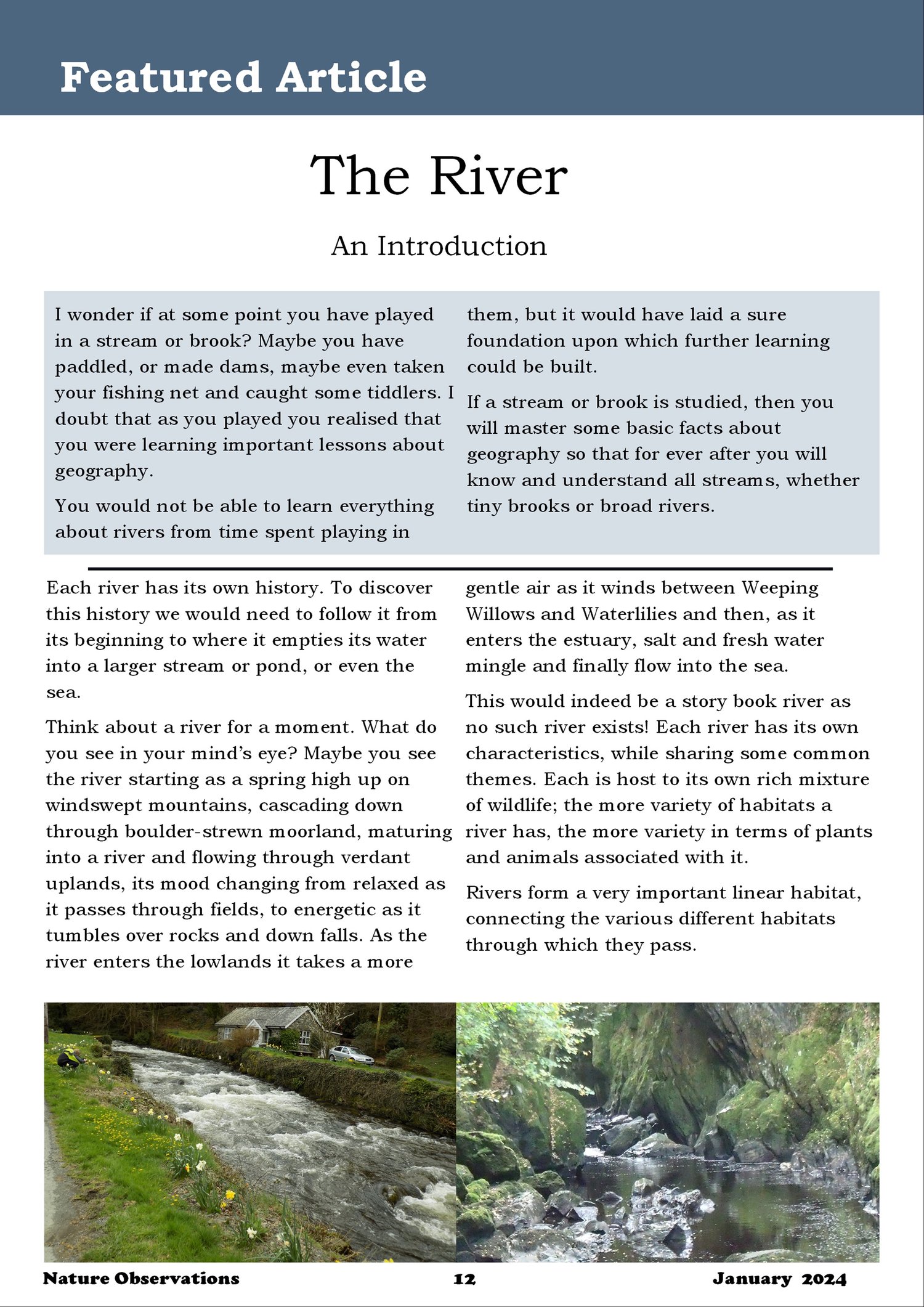 Featured Article

The River

An Introduction

I wonder if at some point you have played in a stream or brook? Maybe you have paddled, or made dams, maybe even taken your fishing net and caught some tiddlers. I doubt that as you played you realised that you were learning important lessons about geography.

You would not be able to learn everything about rivers from time spent playing in them, but it would have laid a sure foundation upon which further learning could be built.

If a stream or brook is studied, then you will master some basic facts about geography so that for ever after you will know and understand all streams, whether tiny brooks or broad rivers.

Each river has its own history. To discover this history we would need to follow it from its beginning to where it empties its water into a larger stream or pond, or even the sea.

Think about a river for a moment. What do you see in your mind's eye? Maybe you see the river starting as a spring high up on windswept mountains, cascading down through boulder-strewn moorland, maturing into a river and flowing through verdant uplands, its mood changing from relaxed as it passes through fields, to energetic as it tumbles over rocks and down falls. As the river enters the lowlands it takes a more gentle air as it winds between Weeping Willows and Waterlilies and then, as it enters the estuary, salt and fresh water mingle and finally flow into the sea.

This would indeed be a story book river as no such river exists! Each river has its own characteristics, while sharing some common themes. Each is host to its own rich mixture of wildlife; the more variety of habitats a river has, the more variety in terms of plants and animals associated with it.

Rivers form a very important linear habitat, connecting the various different habitats through which they pass.

Nature Observations 12 January 2024